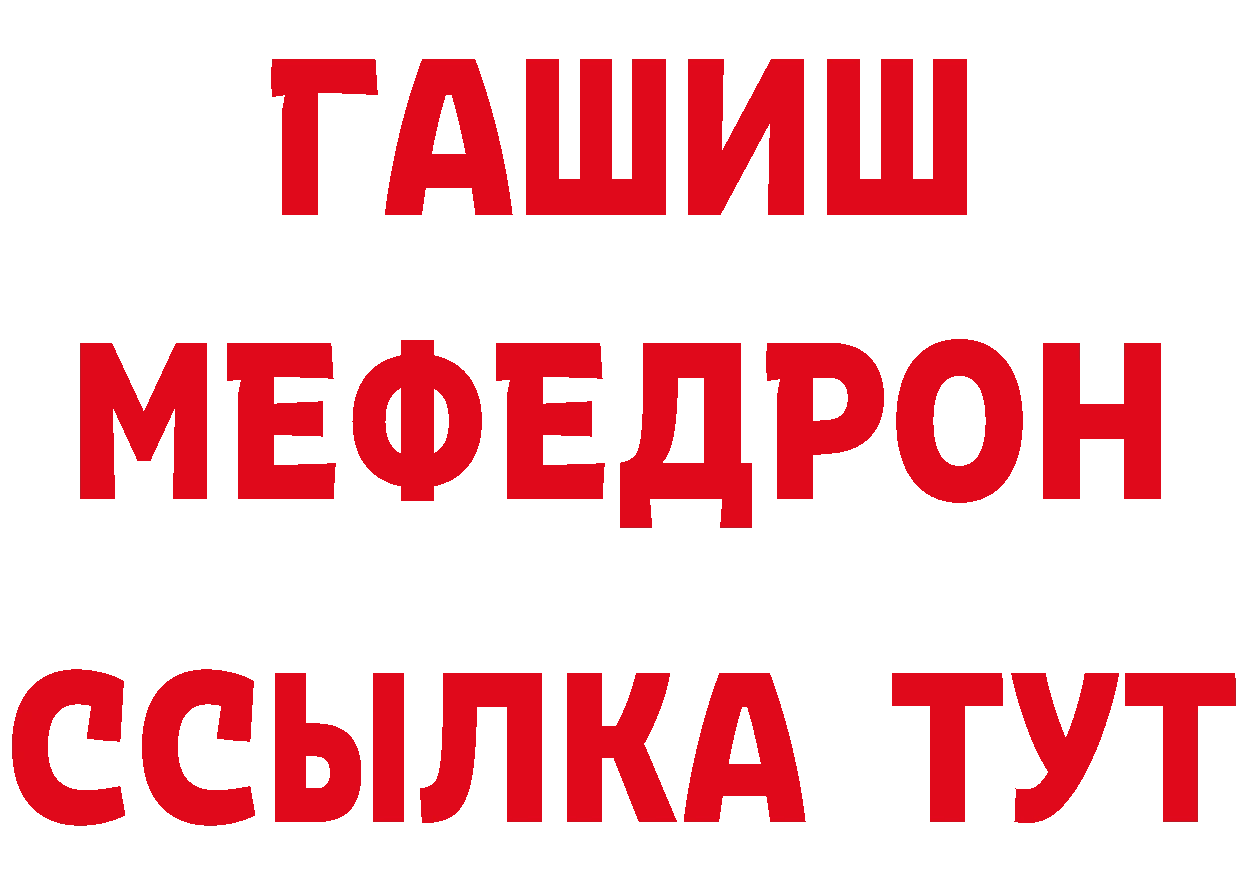 ГАШИШ
МЕФЕДРОН
ССЫЛКА ТУТ